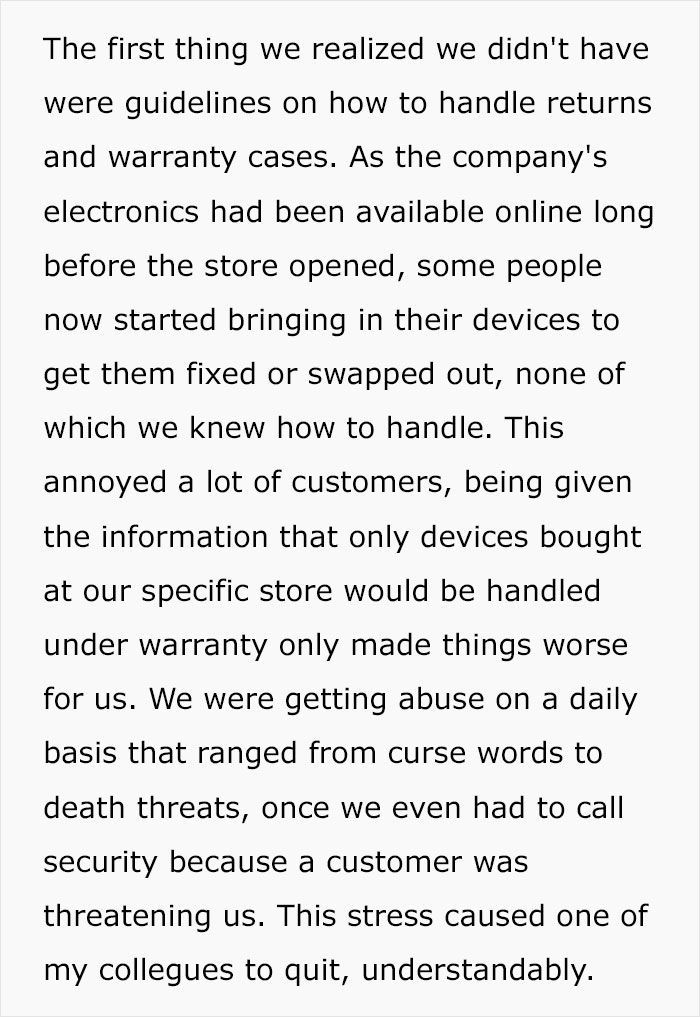 The first thing we realized we didn't have were guidelines on how to handle returns and warranty cases. As the company's electronics had been available online long before the store opened, some people now started bringing in their devices to get them fixed or swapped out, none of which we knew how to handle. This annoyed a lot of customers, being given the information that only devices bought at our specific store would be handled under warranty only made things worse for us. We were getting abuse on a daily basis that ranged from curse words to death threats, once we even had to call security because a customer was threatening us. This stress caused one of my collegues to quit, understandably.